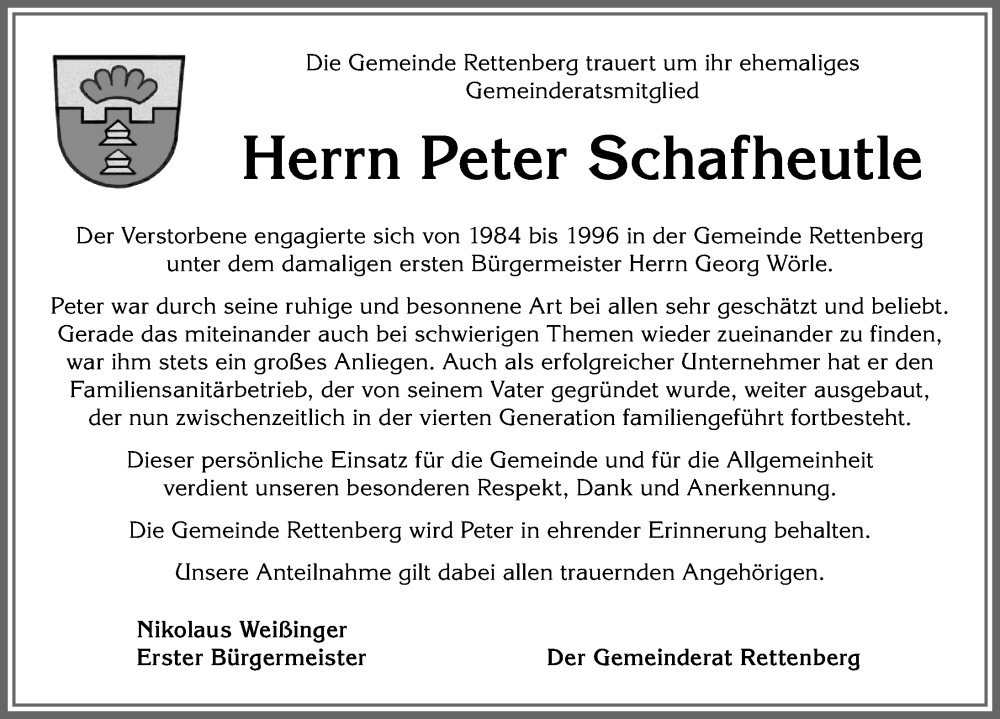 Die Gemeinde Rettenberg trauert um ihr ehemaliges Gemeinderatsmitglied

Herrn Peter Schafheutle

Der Verstorbene engagierte sich von 1984 bis 1996 in der Gemeinde Rettenberg unter dem damaligen ersten Bürgermeister Herrn Georg Wörle.

Peter war durch seine ruhige und besonnene Art bei allen sehr geschätzt und beliebt. Gerade das miteinander auch bei schwierigen Themen wieder zueinander zu finden, war ihm stets ein großes Anliegen. Auch als erfolgreicher Unternehmer hat er den Familiensanitärbetrieb, der von seinem Vater gegründet wurde, weiter ausgebaut, der nun zwischenzeitlich in der vierten Generation familiengeführt fortbesteht.

Dieser persönliche Einsatz für die Gemeinde und für die Allgemeinheit verdient unseren besonderen Respekt, Dank und Anerkennung.

Die Gemeinde Rettenberg wird Peter in ehrender Erinnerung behalten.

Unsere Anteilnahme gilt dabei allen trauernden Angehörigen.

Nikolaus Weißinger
Erster Bürgermeister

Der Gemeinderat Rettenberg